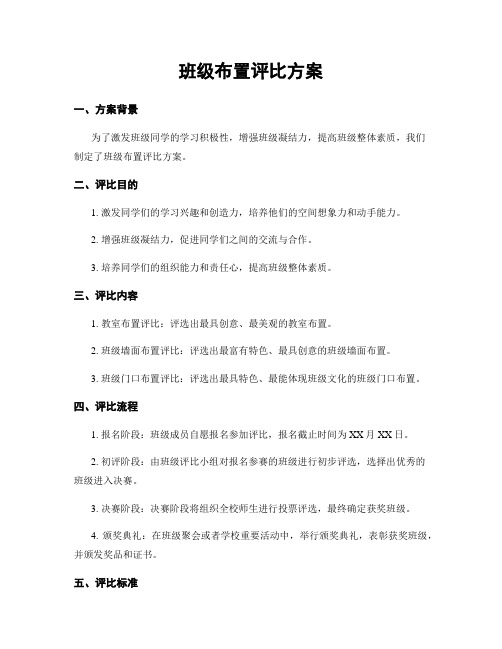 班级布置评比方案

一、方案背景

为了激发班级同学的学习积极性，增强班级凝结力，提高班级整体素质，我们制定了班级布置评比方案。

二、评比目的

1. 激发同学们的学习兴趣和创造力，培养他们的空间想象力和动手能力。

2. 增强班级凝结力，促进同学们之间的交流与合作。

3. 培养同学们的组织能力和责任心，提高班级整体素质。

三、评比内容

1. 教室布置评比：评选出最具创意、最美观的教室布置。

2. 班级墙面布置评比：评选出最富有特色、最具创意的班级墙面布置。

3. 班级门口布置评比：评选出最具特色、最能体现班级文化的班级门口布置。

四、评比流程

1. 报名阶段：班级成员自愿报名参加评比，报名截止时间为 XX 月 XX 日。

2. 初评阶段：由班级评比小组对报名参赛的班级进行初步评选，选择出优秀的班级进入决赛。

3. 决赛阶段：决赛阶段将组织全校师生进行投票评选，最终确定获奖班级。

4. 颁奖典礼：在班级聚会或者学校重要活动中，举行颁奖典礼，表彰获奖班级，并颁发奖品和证书。

五、评比标准